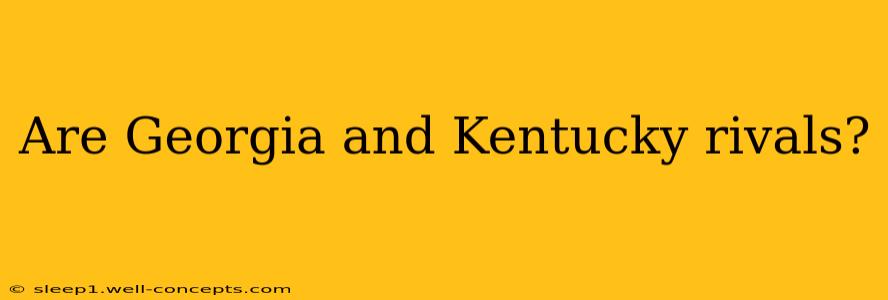 Are Georgia and Kentucky rivals?

© sleep1.well-concepts.com